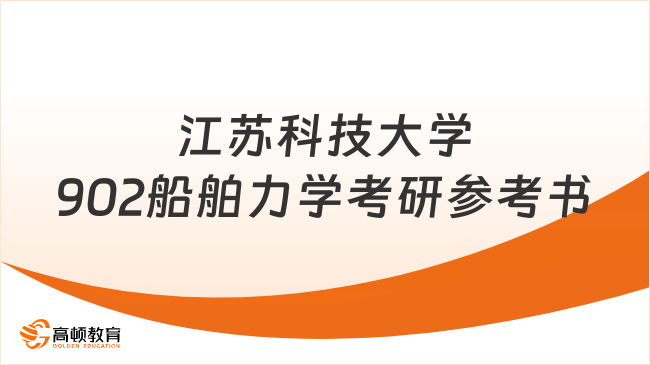 江苏科技大学
902船舶力学考研参考书

高顿教育
GOLDEN EDUCATION